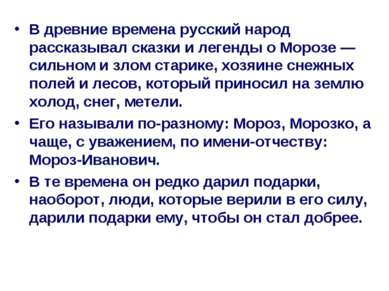 • В древние времена русский народ рассказывал сказки и легенды о Морозе — сильном и злом старике, хозяине снежных полей и лесов, который приносил на землю холод, снег, метели.

• Его называли по-разному: Мороз, Морозко, а чаще, с уважением, по имени-отчеству: Мороз-Иванович.

• В те времена он редко дарил подарки, наоборот, люди, которые верили в его силу, дарили подарки ему, чтобы он стал добрее.